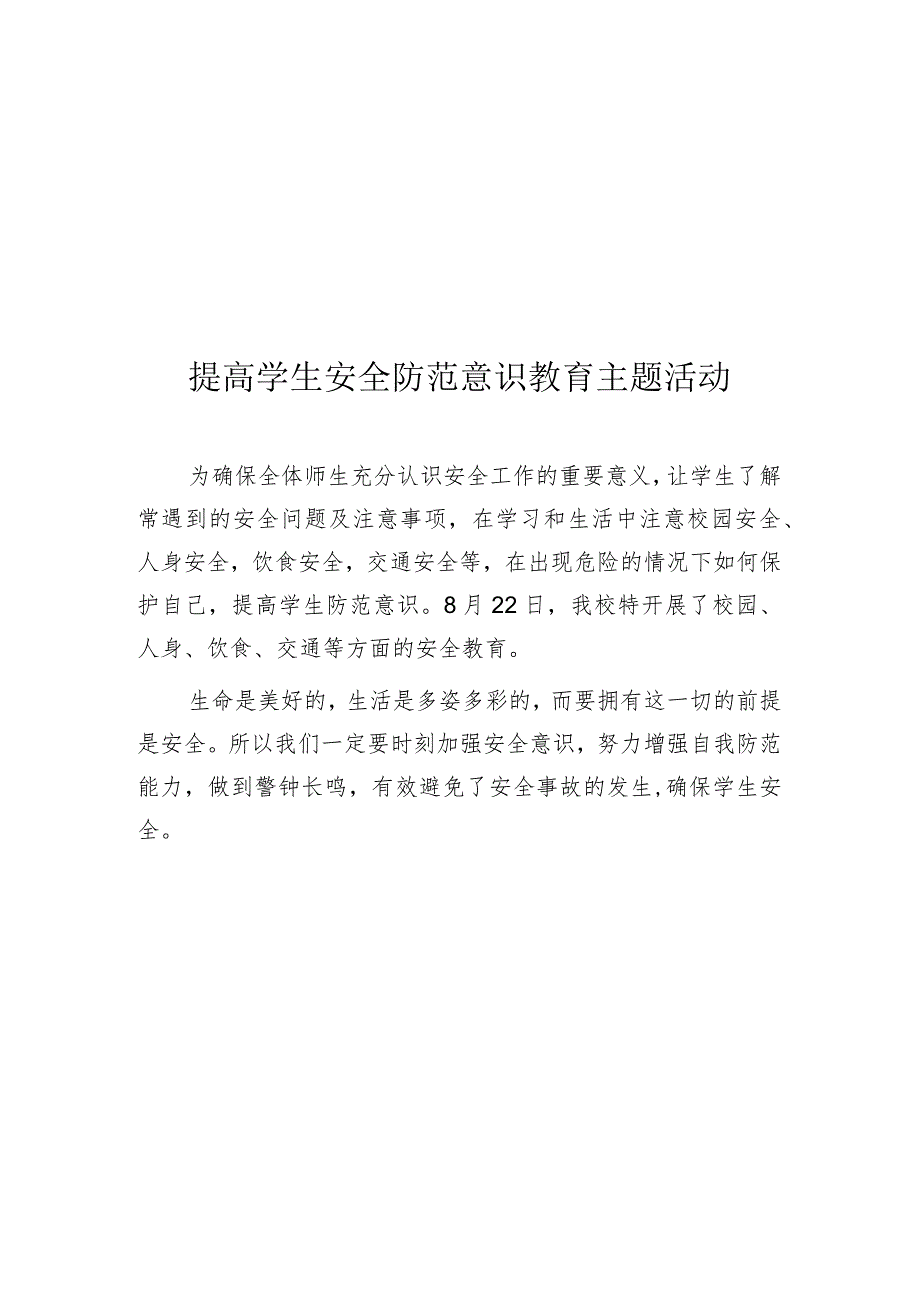 提高学生安全防范意识教育主题活动

为确保全体师生充分认识安全工作的重要意义，让学生了解常遇到的安全问题及注意事项，在学习和生活中注意校园安全、人身安全，饮食安全，交通安全等，在出现危险的情况下如何保护自己，提高学生防范意识。8月22日，我校特开展了校园、人身、饮食、交通等方面的安全教育。

生命是美好的，生活是多姿多彩的，而要拥有这一切的前提是安全。所以我们一定要时刻加强安全意识，努力增强自我防范能力，做到警钟长鸣，有效避免了安全事故的发生，确保学生安全。